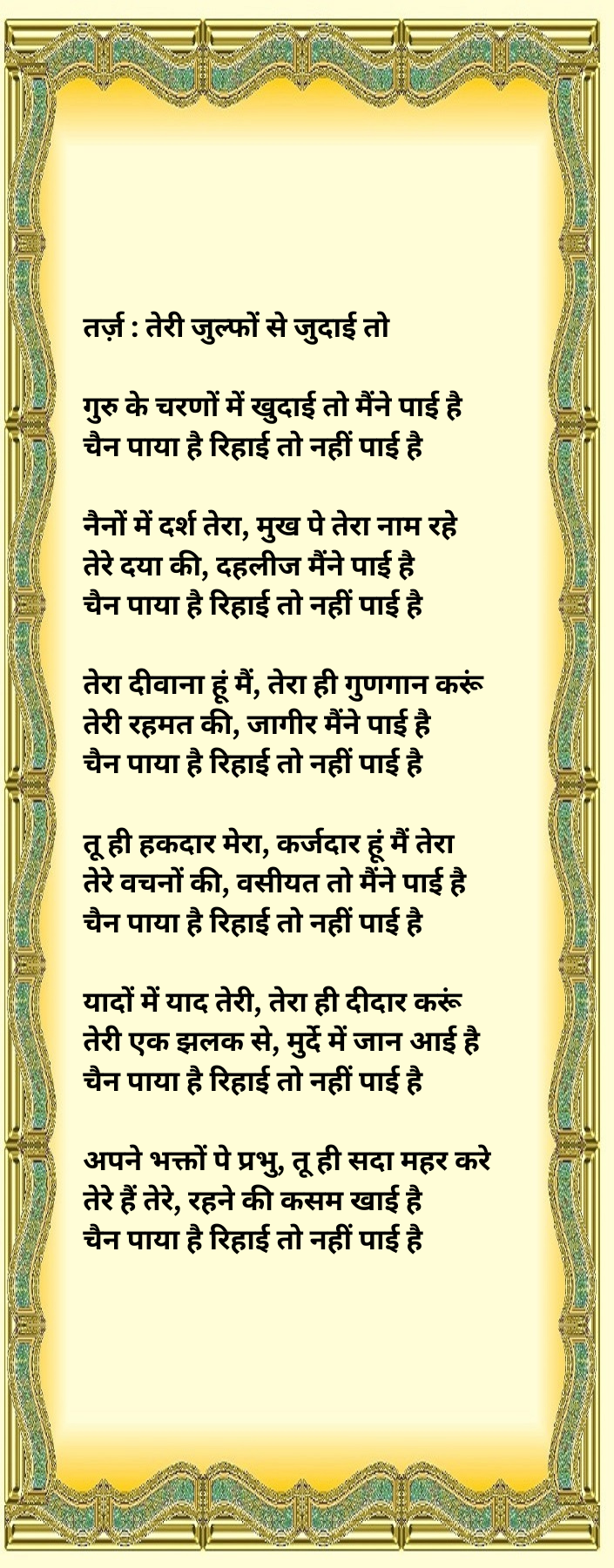 तर्ज़ : तेरी जुल्फों से जुदाई तो

गुरु के चरणों में खुदाई तो मैंने पाई है
चैन पाया है रिहाई तो नहीं पाई है

नैनों में दर्श तेरा, मुख पे तेरा नाम रहे
तेरे दया की, दहलीज मैंने पाई है
चैन पाया है रिहाई तो नहीं पाई है

तेरा दीवाना हूं मैं, तेरा ही गुणगान करूं
तेरी रहमत की, जागीर मैंने पाई है
चैन पाया है रिहाई तो नहीं पाई है

तू ही हकदार मेरा, कर्जदार हूं मैं तेरा
तेरे वचनों की, वसीयत तो मैंने पाई है
चैन पाया है रिहाई तो नहीं पाई है

यादों में याद तेरी, तेरा ही दीदार करूं
तेरी एक झलक से, मुर्दे में जान आई है
चैन पाया है रिहाई तो नहीं पाई है

अपने भक्तों पे प्रभु, तू ही सदा महर करे
तेरे हैं तेरे, रहने की कसम खाई है
चैन पाया है रिहाई तो नहीं पाई है